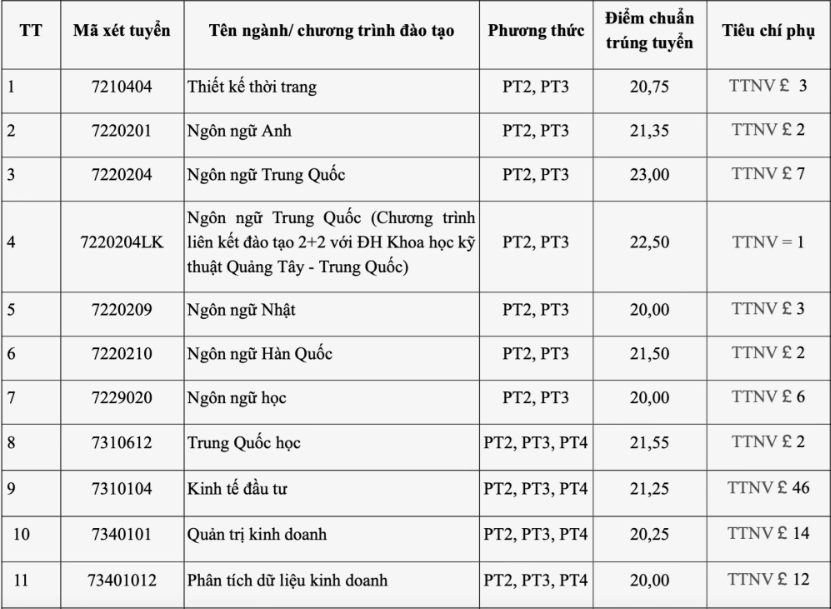 | TT | Mã xét tuyển | Tên ngành/ chương trình đào tạo | Phương thức | Điểm chuẩn trúng tuyển | Tiêu chí phụ |
|---|---|---|---|---|---|
| 1 | 7210404 | Thiết kế thời trang | PT2, PT3 | 20,75 | TTNV £ 3 |
| 2 | 7220201 | Ngôn ngữ Anh | PT2, PT3 | 21,35 | TTNV £ 2 |
| 3 | 7220204 | Ngôn ngữ Trung Quốc | PT2, PT3 | 23,00 | TTNV £ 7 |
| 4 | 7220204LK | Ngôn ngữ Trung Quốc (Chương trình liên kết đào tạo 2+2 với ĐH Khoa học kỹ thuật Quảng Tây - Trung Quốc) | PT2, PT3 | 22,50 | TTNV = 1 |
| 5 | 7220209 | Ngôn ngữ Nhật | PT2, PT3 | 20,00 | TTNV £ 3 |
| 6 | 7220210 | Ngôn ngữ Hàn Quốc | PT2, PT3 | 21,50 | TTNV £ 2 |
| 7 | 7229020 | Ngôn ngữ học | PT2, PT3 | 20,00 | TTNV £ 6 |
| 8 | 7310612 | Trung Quốc học | PT2, PT3, PT4 | 21,55 | TTNV £ 2 |
| 9 | 7310104 | Kinh tế đầu tư | PT2, PT3, PT4 | 21,25 | TTNV £ 46 |
| 10 | 7340101 | Quản trị kinh doanh | PT2, PT3, PT4 | 20,25 | TTNV £ 14 |
| 11 | 73401012 | Phân tích dữ liệu kinh doanh | PT2, PT3, PT4 | 20,00 | TTNV £ 12 |